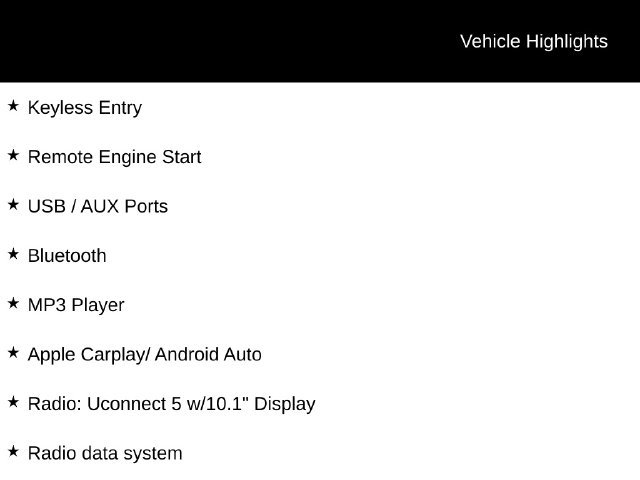 Vehicle Highlights

★ Keyless Entry

★ Remote Engine Start

★ USB / AUX Ports

★ Bluetooth

★ MP3 Player

★ Apple Carplay/ Android Auto

★ Radio: Uconnect 5 w/10.1" Display

★ Radio data system